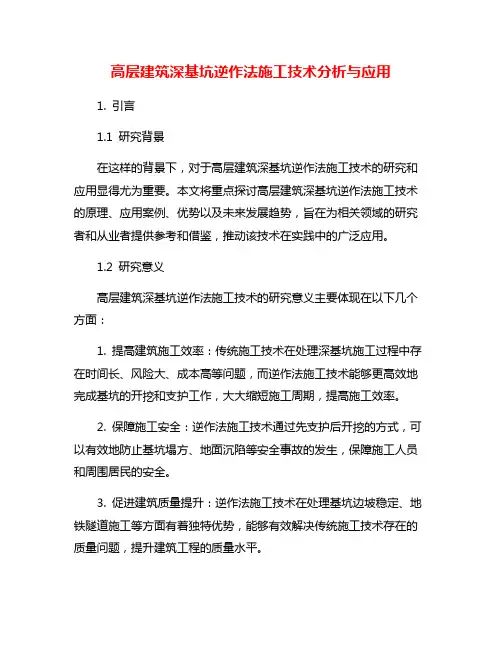 高层建筑深基坑逆作法施工技术分析与应用

1. 引言

1.1 研究背景

在这样的背景下，对于高层建筑深基坑逆作法施工技术的研究和应用显得尤为重要。本文将重点探讨高层建筑深基坑逆作法施工技术的原理、应用案例、优势以及未来发展趋势，旨在为相关领域的研究者和从业者提供参考和借鉴，推动该技术在实践中的广泛应用。

1.2 研究意义

高层建筑深基坑逆作法施工技术的研究意义主要体现在以下几个方面：

1. 提高建筑施工效率：传统施工技术在处理深基坑施工过程中存在时间长、风险大、成本高等问题，而逆作法施工技术能够更高效地完成基坑的开挖和支护工作，大大缩短施工周期，提高施工效率。

2. 保障施工安全：逆作法施工技术通过先支护后开挖的方式，可以有效地防止基坑塌方、地面沉陷等安全事故的发生，保障施工人员和周围居民的安全。

3. 促进建筑质量提升：逆作法施工技术在处理基坑边坡稳定、地铁隧道施工等方面有着独特优势，能够有效解决传统施工技术存在的质量问题，提升建筑工程的质量水平。